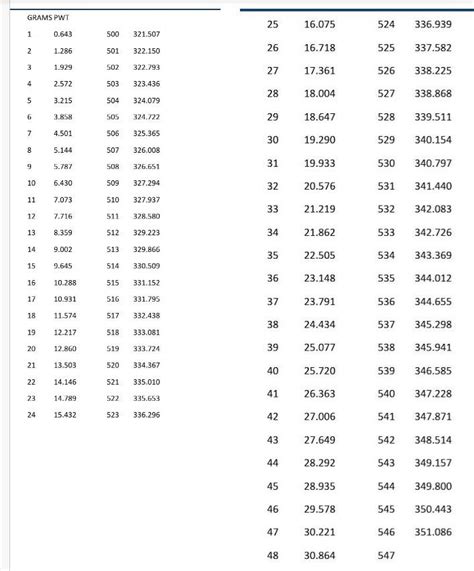 GRAMS PWT

| | | | |
|---|---|---|---|
| 1 | 0.643 | 500 | 321.507 |
| 2 | 1.286 | 501 | 322.150 |
| 3 | 1.929 | 502 | 322.793 |
| 4 | 2.572 | 503 | 323.436 |
| 5 | 3.215 | 504 | 324.079 |
| 6 | 3.858 | 505 | 324.722 |
| 7 | 4.501 | 506 | 325.365 |
| 8 | 5.144 | 507 | 326.008 |
| 9 | 5.787 | 508 | 326.651 |
| 10 | 6.430 | 509 | 327.294 |
| 11 | 7.073 | 510 | 327.937 |
| 12 | 7.716 | 511 | 328.580 |
| 13 | 8.359 | 512 | 329.223 |
| 14 | 9.002 | 513 | 329.866 |
| 15 | 9.645 | 514 | 330.509 |
| 16 | 10.288 | 515 | 331.152 |
| 17 | 10.931 | 516 | 331.795 |
| 18 | 11.574 | 517 | 332.438 |
| 19 | 12.217 | 518 | 333.081 |
| 20 | 12.860 | 519 | 333.724 |
| 21 | 13.503 | 520 | 334.367 |
| 22 | 14.146 | 521 | 335.010 |
| 23 | 14.789 | 522 | 335.653 |
| 24 | 15.432 | 523 | 336.296 |

| | | | |
|---|---|---|---|
| 25 | 16.075 | 524 | 336.939 |
| 26 | 16.718 | 525 | 337.582 |
| 27 | 17.361 | 526 | 338.225 |
| 28 | 18.004 | 527 | 338.868 |
| 29 | 18.647 | 528 | 339.511 |
| 30 | 19.290 | 529 | 340.154 |
| 31 | 19.933 | 530 | 340.797 |
| 32 | 20.576 | 531 | 341.440 |
| 33 | 21.219 | 532 | 342.083 |
| 34 | 21.862 | 533 | 342.726 |
| 35 | 22.505 | 534 | 343.369 |
| 36 | 23.148 | 535 | 344.012 |
| 37 | 23.791 | 536 | 344.655 |
| 38 | 24.434 | 537 | 345.298 |
| 39 | 25.077 | 538 | 345.941 |
| 40 | 25.720 | 539 | 346.585 |
| 41 | 26.363 | 540 | 347.228 |
| 42 | 27.006 | 541 | 347.871 |
| 43 | 27.649 | 542 | 348.514 |
| 44 | 28.292 | 543 | 349.157 |
| 45 | 28.935 | 544 | 349.800 |
| 46 | 29.578 | 545 | 350.443 |
| 47 | 30.221 | 546 | 351.086 |
| 48 | 30.864 | 547 | |